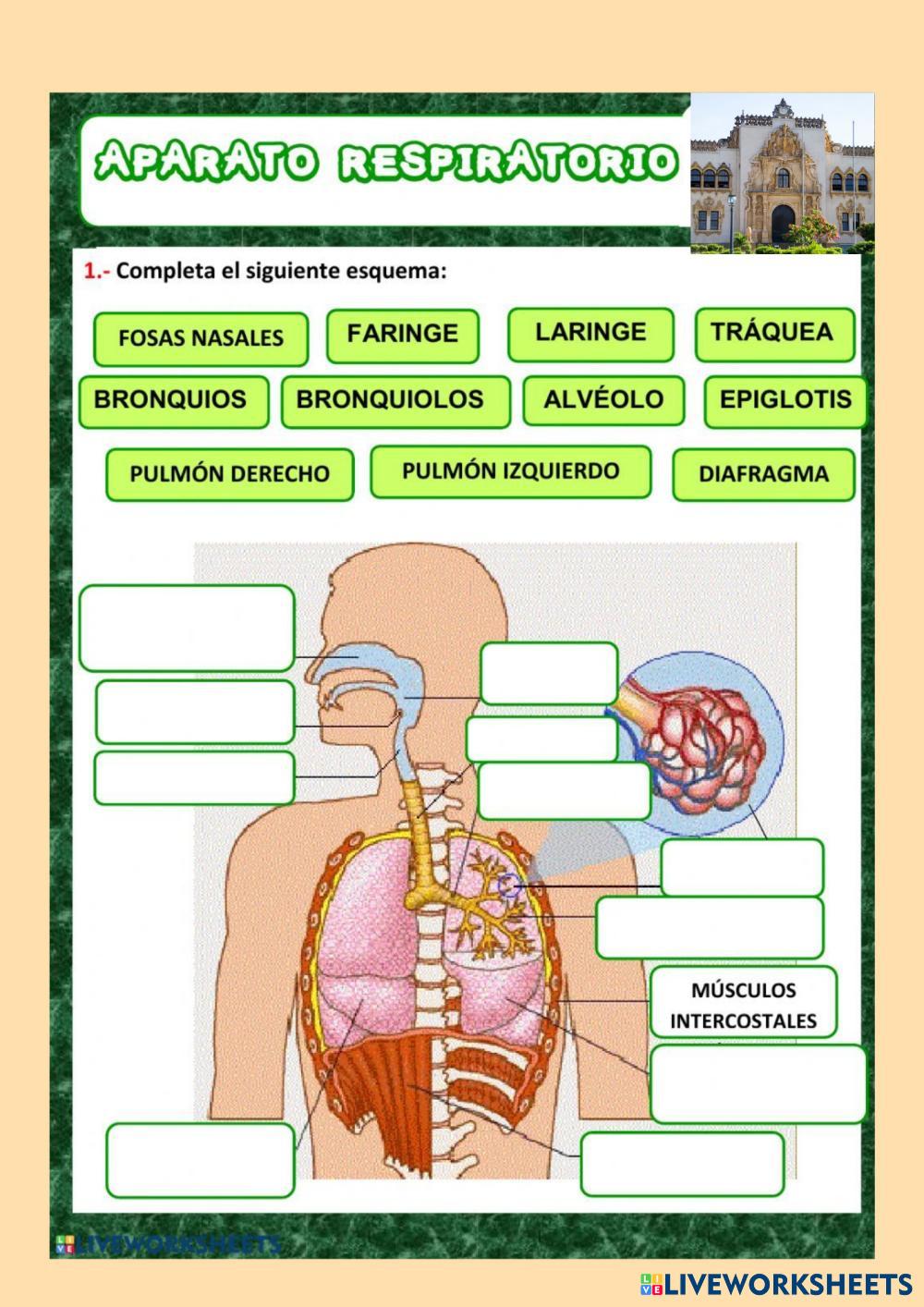 APARATO RESPIRATORIO

1.- Completa el siguiente esquema:

FOSAS NASALES

FARINGE

LARINGE

TRÁQUEA

BRONQUIOS

BRONQUIOLOS

ALVÉOLO

EPIGLOTIS

PULMÓN DERECHO

PULMÓN IZQUIERDO

DIAFRAGMA

MÚSCULOS INTERCOSTALES

LIVEWORKSHEETS

LIVEWORKSHEETS